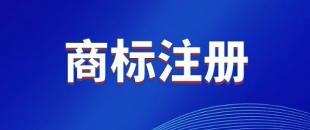 商标注册